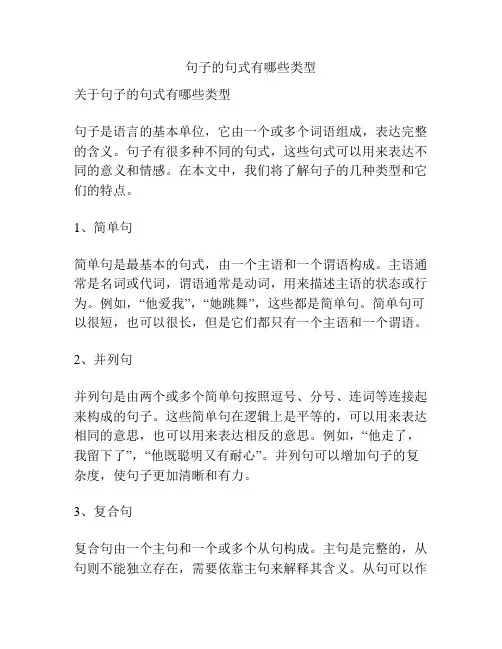 句子的句式有哪些类型

关于句子的句式有哪些类型

句子是语言的基本单位，它由一个或多个词语组成，表达完整的含义。句子有很多种不同的句式，这些句式可以用来表达不同的意义和情感。在本文中，我们将了解句子的几种类型和它们的特点。

1、简单句

简单句是最基本的句式，由一个主语和一个谓语构成。主语通常是名词或代词，谓语通常是动词，用来描述主语的状态或行为。例如，“他爱我”，“她跳舞”，这些都是简单句。简单句可以很短，也可以很长，但是它们都只有一个主语和一个谓语。

2、并列句

并列句是由两个或多个简单句按照逗号、分号、连词等连接起来构成的句子。这些简单句在逻辑上是平等的，可以用来表达相同的意思，也可以用来表达相反的意思。例如，“他走了，我留下了”，“他既聪明又有耐心”。并列句可以增加句子的复杂度，使句子更加清晰和有力。

3、复合句

复合句由一个主句和一个或多个从句构成。主句是完整的，从句则不能独立存在，需要依靠主句来解释其含义。从句可以作